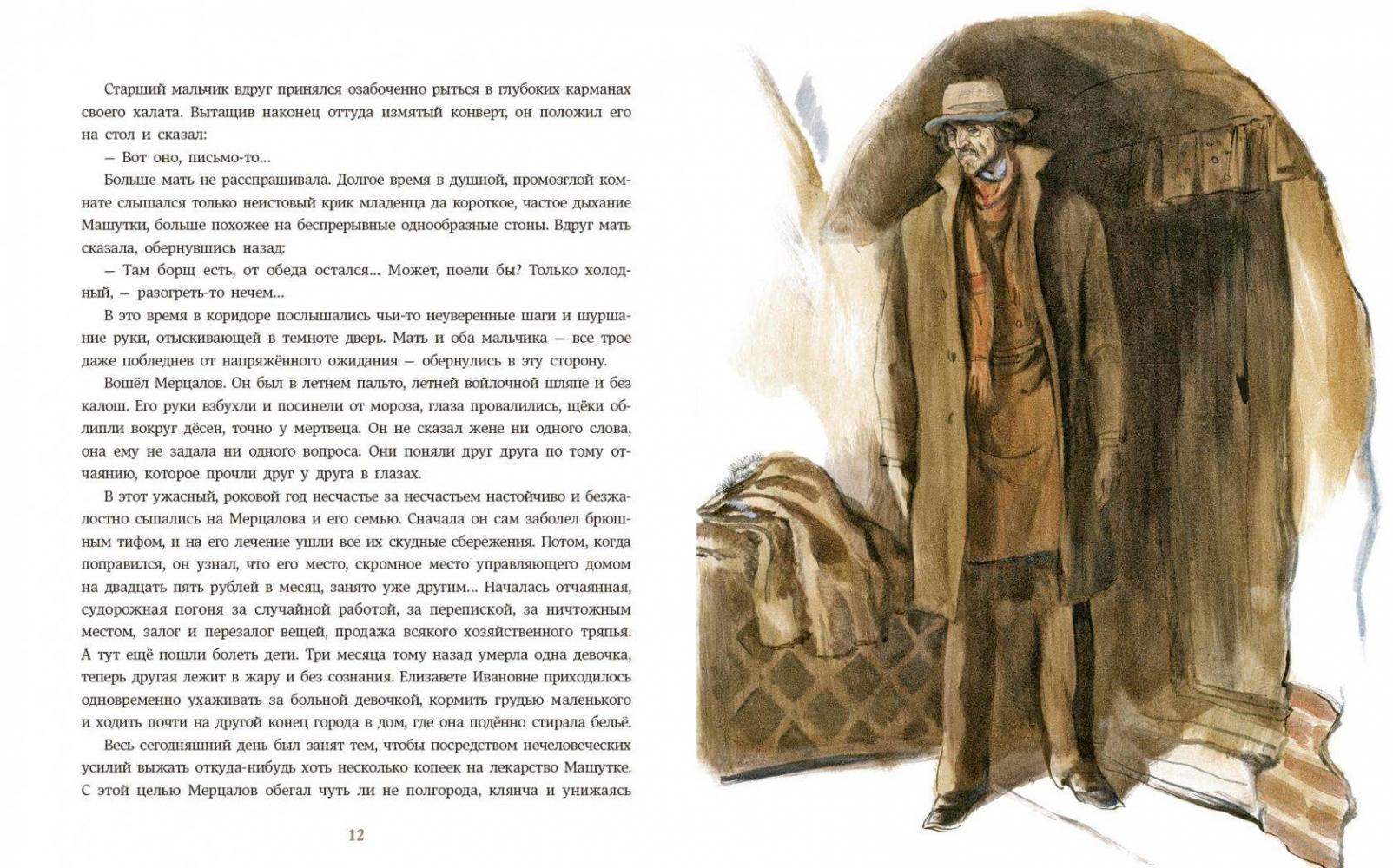 Старший мальчик вдруг принялся озабоченно рыться в глубоких карманах своего халата. Вытащив наконец оттуда измятый конверт, он положил его на стол и сказал:

— Вот оно, письмо-то...

Больше мать не расспрашивала. Долгое время в душной, промозглой комнате слышался только неистовый крик младенца да короткое, частое дыхание Машутки, больше похожее на беспрерывные однообразные стоны. Вдруг мать сказала, обернувшись назад:

— Там борщ есть, от обеда остался... Может, поели бы? Только холодный, — разогреть-то нечем...

В это время в коридоре послышались чьи-то неуверенные шаги и шуршание руки, отыскивающей в темноте дверь. Мать и оба мальчика — все трое даже побледнев от напряжённого ожидания — обернулись в эту сторону.

Вошёл Мерцалов. Он был в летнем пальто, летней войлочной шляпе и без калош. Его руки взбухли и посинели от мороза, глаза провалились, щёки облипли вокруг дёсен, точно у мертвеца. Он не сказал жене ни одного слова, она ему не задала ни одного вопроса. Они поняли друг друга по тому отчаянию, которое прочли друг у друга в глазах.

В этот ужасный, роковой год несчастье за несчастьем настойчиво и безжалостно сыпались на Мерцалова и его семью. Сначала он сам заболел брюшным тифом, и на его лечение ушли все их скудные сбережения. Потом, когда поправился, он узнал, что его место, скромное место управляющего домом на двадцать пять рублей в месяц, занято уже другим... Началась отчаянная, судорожная погоня за случайной работой, за перепиской, за ничтожным местом, залог и перезалог вещей, продажа всякого хозяйственного тряпья. А тут ещё пошли болеть дети. Три месяца тому назад умерла одна девочка, теперь другая лежит в жару и без сознания. Елизавете Ивановне приходилось одновременно ухаживать за больной девочкой, кормить грудью маленького и ходить почти на другой конец города в дом, где она подённо стирала бельё.

Весь сегодняшний день был занят тем, чтобы посредством нечеловеческих усилий выжать откуда-нибудь хоть несколько копеек на лекарство Машутке. С этой целью Мерцалов обегал чуть ли не полгорода, клянча и унижаясь

12